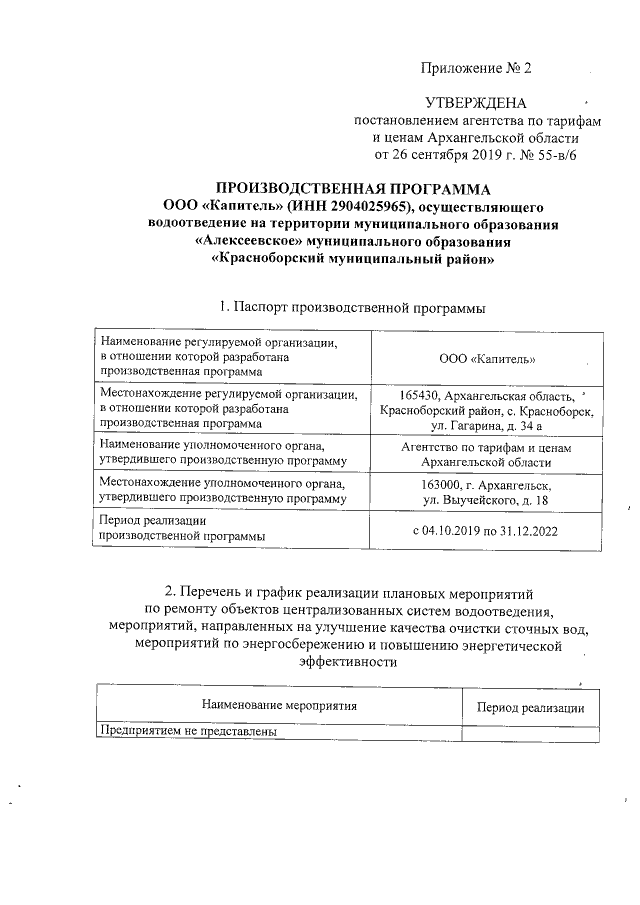 Приложение № 2

УТВЕРЖДЕНА
постановлением агентства по тарифам и ценам Архангельской области от 26 сентября 2019 г. № 55-в/6

ПРОИЗВОДСТВЕННАЯ ПРОГРАММА
ООО «Капитель» (ИНН 2904025965), осуществляющего водоотведение на территории муниципального образования «Алексеевское» муниципального образования «Красноборский муниципальный район»

1. Паспорт производственной программы

| | |
|---|---|
| Наименование регулируемой организации, в отношении которой разработана производственная программа | ООО «Капитель» |
| Местонахождение регулируемой организации, в отношении которой разработана производственная программа | 165430, Архангельская область, Красноборский район, с. Красноборск, ул. Гагарина, д. 34 а |
| Наименование уполномоченного органа, утвердившего производственную программу | Агентство по тарифам и ценам Архангельской области |
| Местонахождение уполномоченного органа, утвердившего производственную программу | 163000, г. Архангельск, ул. Выучейского, д. 18 |
| Период реализации производственной программы | с 04.10.2019 по 31.12.2022 |

2. Перечень и график реализации плановых мероприятий по ремонту объектов централизованных систем водоотведения, мероприятий, направленных на улучшение качества очистки сточных вод, мероприятий по энергосбережению и повышению энергетической эффективности

| Наименование мероприятия | Период реализации |
|---|---|
| Предприятием не представлены | |